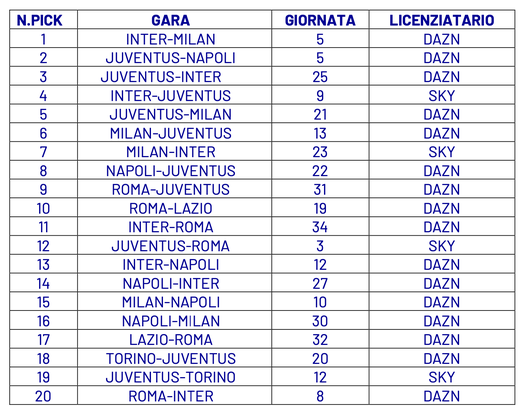 | N.PICK | GARA | GIORNATA | LICENZIATARIO |
|---|---|---|---|
| 1 | INTER-MILAN | 5 | DAZN |
| 2 | JUVENTUS-NAPOLI | 5 | DAZN |
| 3 | JUVENTUS-INTER | 25 | DAZN |
| 4 | INTER-JUVENTUS | 9 | SKY |
| 5 | JUVENTUS-MILAN | 21 | DAZN |
| 6 | MILAN-JUVENTUS | 13 | DAZN |
| 7 | MILAN-INTER | 23 | SKY |
| 8 | NAPOLI-JUVENTUS | 22 | DAZN |
| 9 | ROMA-JUVENTUS | 31 | DAZN |
| 10 | ROMA-LAZIO | 19 | DAZN |
| 11 | INTER-ROMA | 34 | DAZN |
| 12 | JUVENTUS-ROMA | 3 | SKY |
| 13 | INTER-NAPOLI | 12 | DAZN |
| 14 | NAPOLI-INTER | 27 | DAZN |
| 15 | MILAN-NAPOLI | 10 | DAZN |
| 16 | NAPOLI-MILAN | 30 | DAZN |
| 17 | LAZIO-ROMA | 32 | DAZN |
| 18 | TORINO-JUVENTUS | 20 | DAZN |
| 19 | JUVENTUS-TORINO | 12 | SKY |
| 20 | ROMA-INTER | 8 | DAZN |